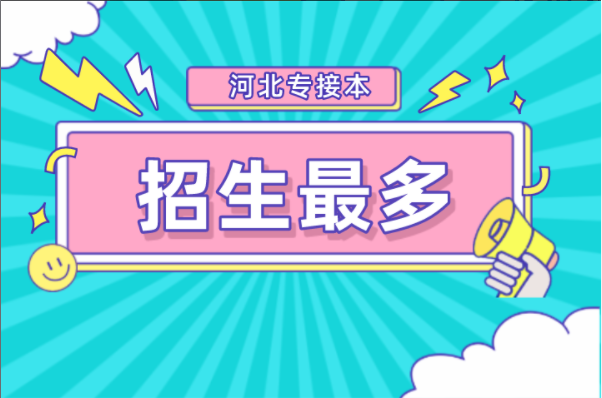 河北专接本

招生最多